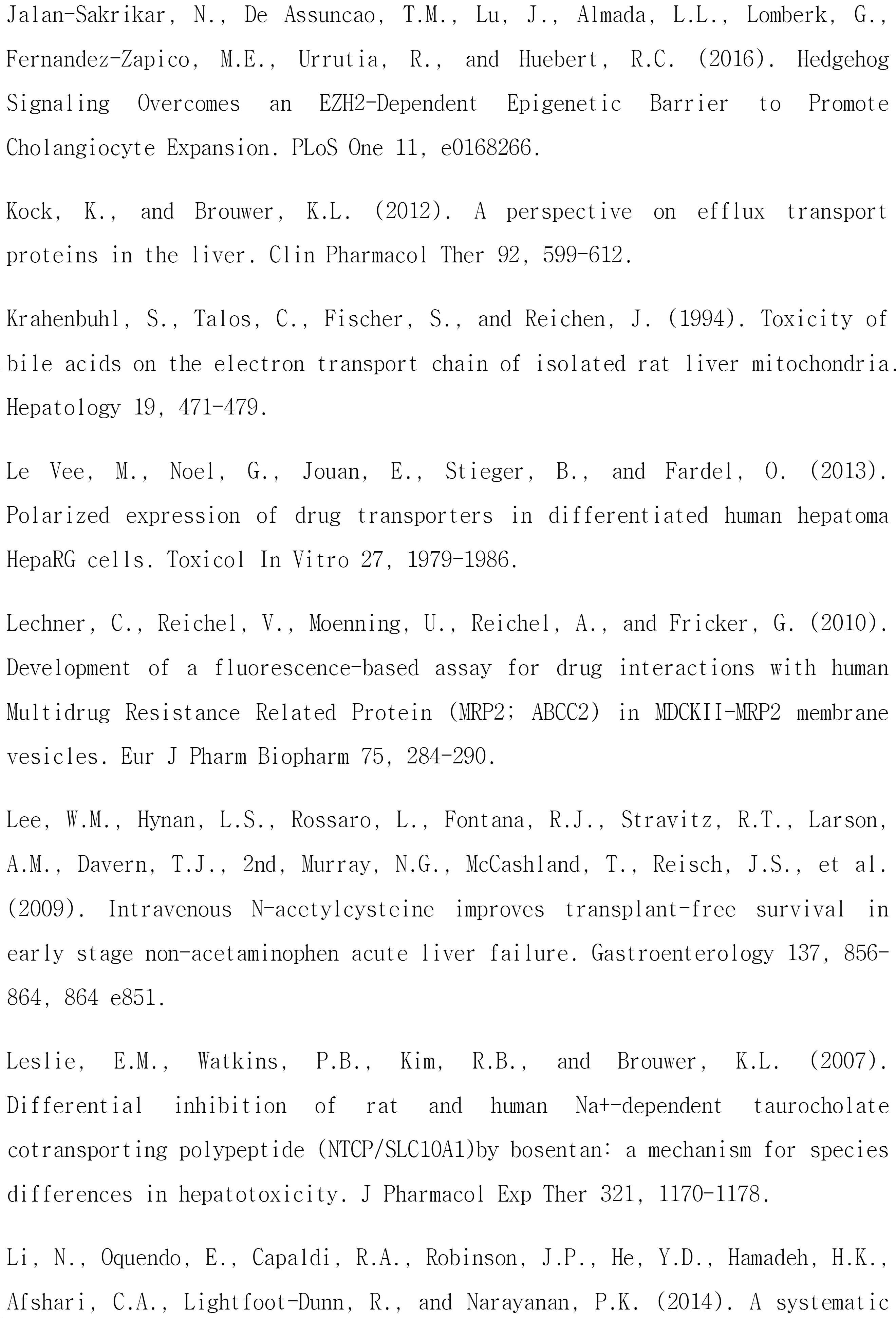 Jalan-Sakrikar, N., De Assuncao, T.M., Lu, J., Almada, L.L., Lomberk, G., Fernandez-Zapico, M.E., Urrutia, R., and Huebert, R.C. (2016). Hedgehog Signaling Overcomes an EZH2-Dependent Epigenetic Barrier to Promote Cholangiocyte Expansion. PLoS One 11, e0168266.

Kock, K., and Brouwer, K.L. (2012). A perspective on efflux transport proteins in the liver. Clin Pharmacol Ther 92, 599-612.

Krahenbuhl, S., Talos, C., Fischer, S., and Reichen, J. (1994). Toxicity of bile acids on the electron transport chain of isolated rat liver mitochondria. Hepatology 19, 471-479.

Le Vee, M., Noel, G., Jouan, E., Stieger, B., and Fardel, O. (2013). Polarized expression of drug transporters in differentiated human hepatoma HepaRG cells. Toxicol In Vitro 27, 1979-1986.

Lechner, C., Reichel, V., Moenning, U., Reichel, A., and Fricker, G. (2010). Development of a fluorescence-based assay for drug interactions with human Multidrug Resistance Related Protein (MRP2; ABCC2) in MDCKII-MRP2 membrane vesicles. Eur J Pharm Biopharm 75, 284-290.

Lee, W.M., Hynan, L.S., Rossaro, L., Fontana, R.J., Stravitz, R.T., Larson, A.M., Davern, T.J., 2nd, Murray, N.G., McCashland, T., Reisch, J.S., et al. (2009). Intravenous N-acetylcysteine improves transplant-free survival in early stage non-acetaminophen acute liver failure. Gastroenterology 137, 856-864, 864 e851.

Leslie, E.M., Watkins, P.B., Kim, R.B., and Brouwer, K.L. (2007). Differential inhibition of rat and human Na+-dependent taurocholate cotransporting polypeptide (NTCP/SLC10A1)by bosentan: a mechanism for species differences in hepatotoxicity. J Pharmacol Exp Ther 321, 1170-1178.

Li, N., Oquendo, E., Capaldi, R.A., Robinson, J.P., He, Y.D., Hamadeh, H.K., Afshari, C.A., Lightfoot-Dunn, R., and Narayanan, P.K. (2014). A systematic